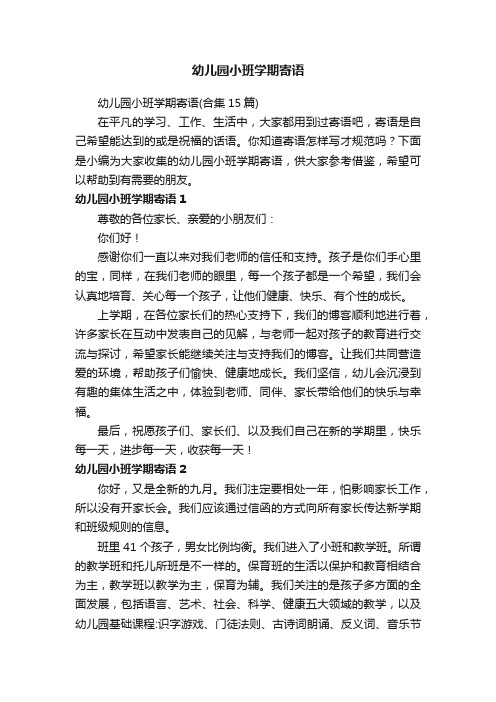 幼儿园小班学期寄语

幼儿园小班学期寄语(合集 15 篇)

在平凡的学习、工作、生活中，大家都用到过寄语吧，寄语是自己希望能达到的或是祝福的话语。你知道寄语怎样写才规范吗？下面是小编为大家收集的幼儿园小班学期寄语，供大家参考借鉴，希望可以帮助到有需要的朋友。

幼儿园小班学期寄语 1

尊敬的各位家长、亲爱的小朋友们：

你们好！

感谢你们一直以来对我们老师的信任和支持。孩子是你们手心里的宝，同样，在我们老师的眼里，每一个孩子都是一个希望，我们会认真地培育、关心每一个孩子，让他们健康、快乐、有个性的成长。

上学期，在各位家长们的热心支持下，我们的博客顺利地进行着，许多家长在互动中发表自己的见解，与老师一起对孩子的教育进行交流与探讨，希望家长能继续关注与支持我们的博客。让我们共同营造爱的环境，帮助孩子们愉快、健康地成长。我们坚信，幼儿会沉浸到有趣的集体生活之中，体验到老师、同伴、家长带给他们的快乐与幸福。

最后，祝愿孩子们、家长们、以及我们自己在新的学期里，快乐每一天，进步每一天，收获每一天！

幼儿园小班学期寄语 2

你好，又是全新的九月。我们注定要相处一年，怕影响家长工作，所以没有开家长会。我们应该通过信函的方式向所有家长传达新学期和班级规则的信息。

班里 41 个孩子，男女比例均衡。我们进入了小班和教学班。所谓的教学班和托儿所班是不一样的。保育班的生活以保护和教育相结合为主，教学班以教学为主，保育为辅。我们关注的是孩子多方面的全面发展，包括语言、艺术、社会、科学、健康五大领域的教学，以及幼儿园基础课程:识字游戏、门徒法则、古诗词朗诵、反义词、音乐节